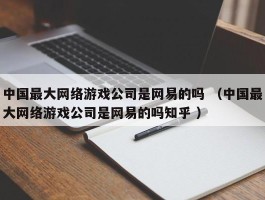 中国最大网络游戏公司是网易的吗 （中国最大网络游戏公司是网易的吗知乎 ）